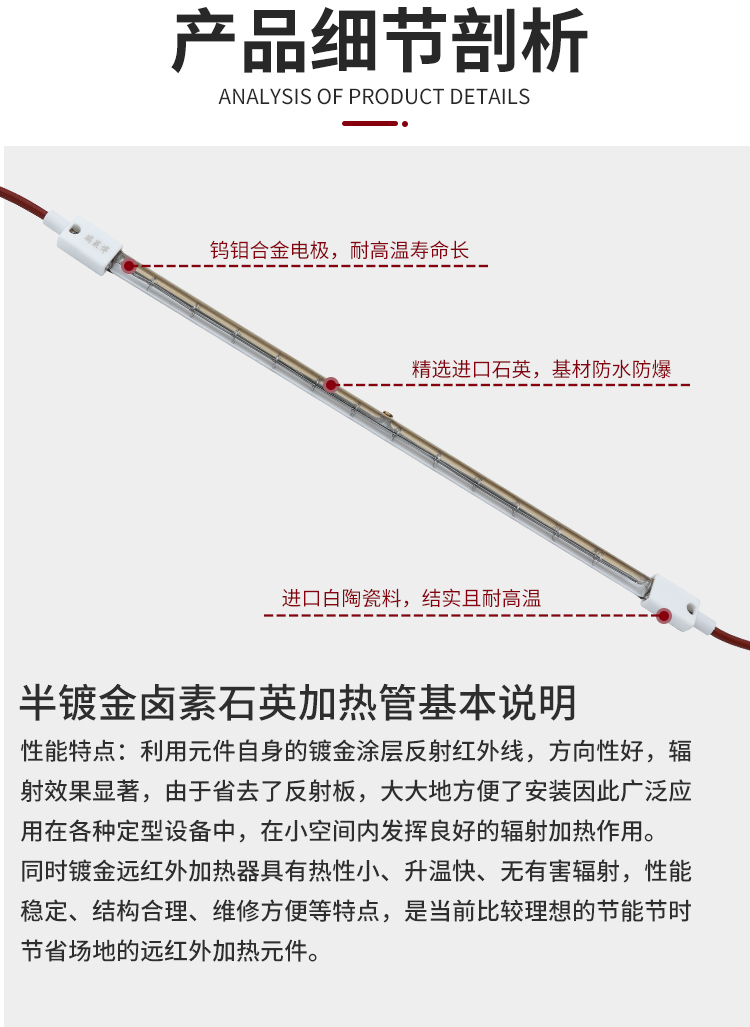 产品细节剖析
ANALYSIS OF PRODUCT DETAILS

钨钼合金电极，耐高温寿命长

精选进口石英，基材防水防爆

进口白陶瓷料，结实且耐高温

半镀金卤素石英加热管基本说明
性能特点：利用元件自身的镀金涂层反射红外线，方向性好，辐射效果显著，由于省去了反射板，大大地方便了安装因此广泛应用在各种定型设备中，在小空间内发挥良好的辐射加热作用。
同时镀金远红外加热器具有热性小、升温快、无有害辐射，性能稳定、结构合理、维修方便等特点，是当前比较理想的节能节时节省场地的远红外加热元件。